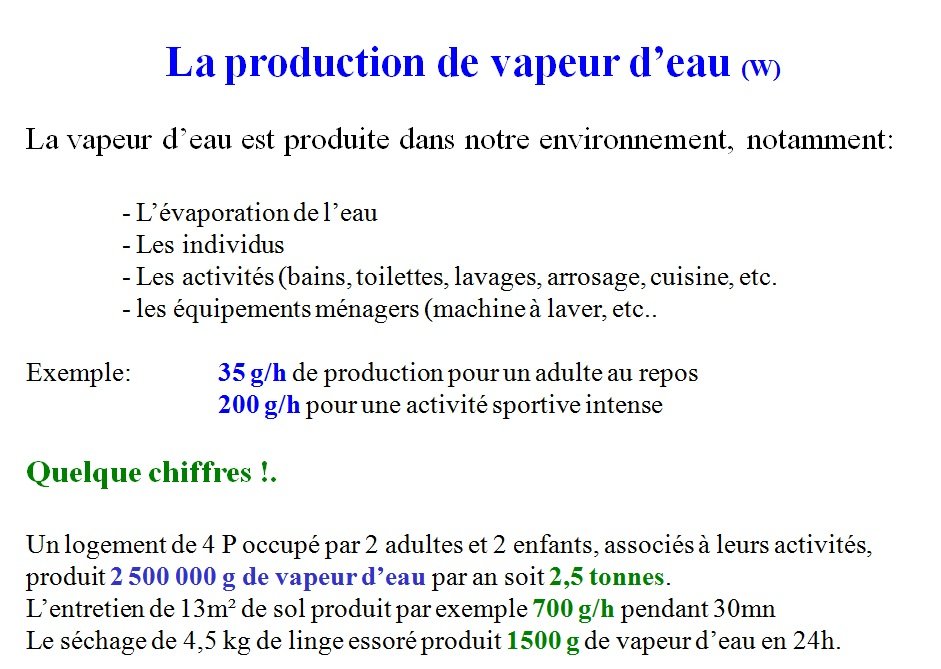 La production de vapeur d’eau (W)

La vapeur d’eau est produite dans notre environnement, notamment:

- L’évaporation de l’eau
- Les individus
- Les activités (bains, toilettes, lavages, arrosage, cuisine, etc.
- les équipements ménagers (machine à laver, etc..

Exemple: 35 g/h de production pour un adulte au repos
200 g/h pour une activité sportive intense

Quelque chiffres !.

Un logement de 4 P occupé par 2 adultes et 2 enfants, associés à leurs activités, produit 2 500 000 g de vapeur d’eau par an soit 2,5 tonnes.
L’entretien de 13m² de sol produit par exemple 700 g/h pendant 30mn
Le séchage de 4,5 kg de linge essoré produit 1500 g de vapeur d’eau en 24h.